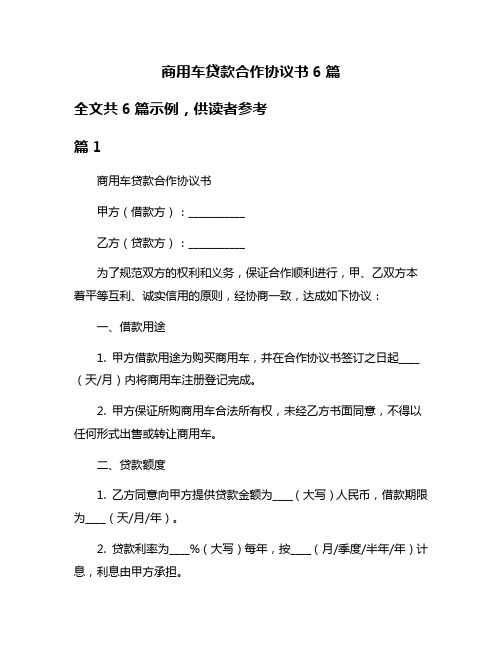 商用车贷款合作协议书 6 篇

全文共 6 篇示例，供读者参考

篇 1

商用车贷款合作协议书

甲方（借款方）：__________

乙方（贷款方）：__________

为了规范双方的权利和义务，保证合作顺利进行，甲、乙双方本着平等互利、诚实信用的原则，经协商一致，达成如下协议：

一、借款用途

1. 甲方借款用途为购买商用车，并在合作协议书签订之日起____（天/月）内将商用车注册登记完成。

2. 甲方保证所购商用车合法所有权，未经乙方书面同意，不得以任何形式出售或转让商用车。

二、贷款额度

1. 乙方同意向甲方提供贷款金额为____（大写）人民币，借款期限为____（天/月/年）。

2. 贷款利率为____%（大写）每年，按____（月/季度/半年/年）计息，利息由甲方承担。